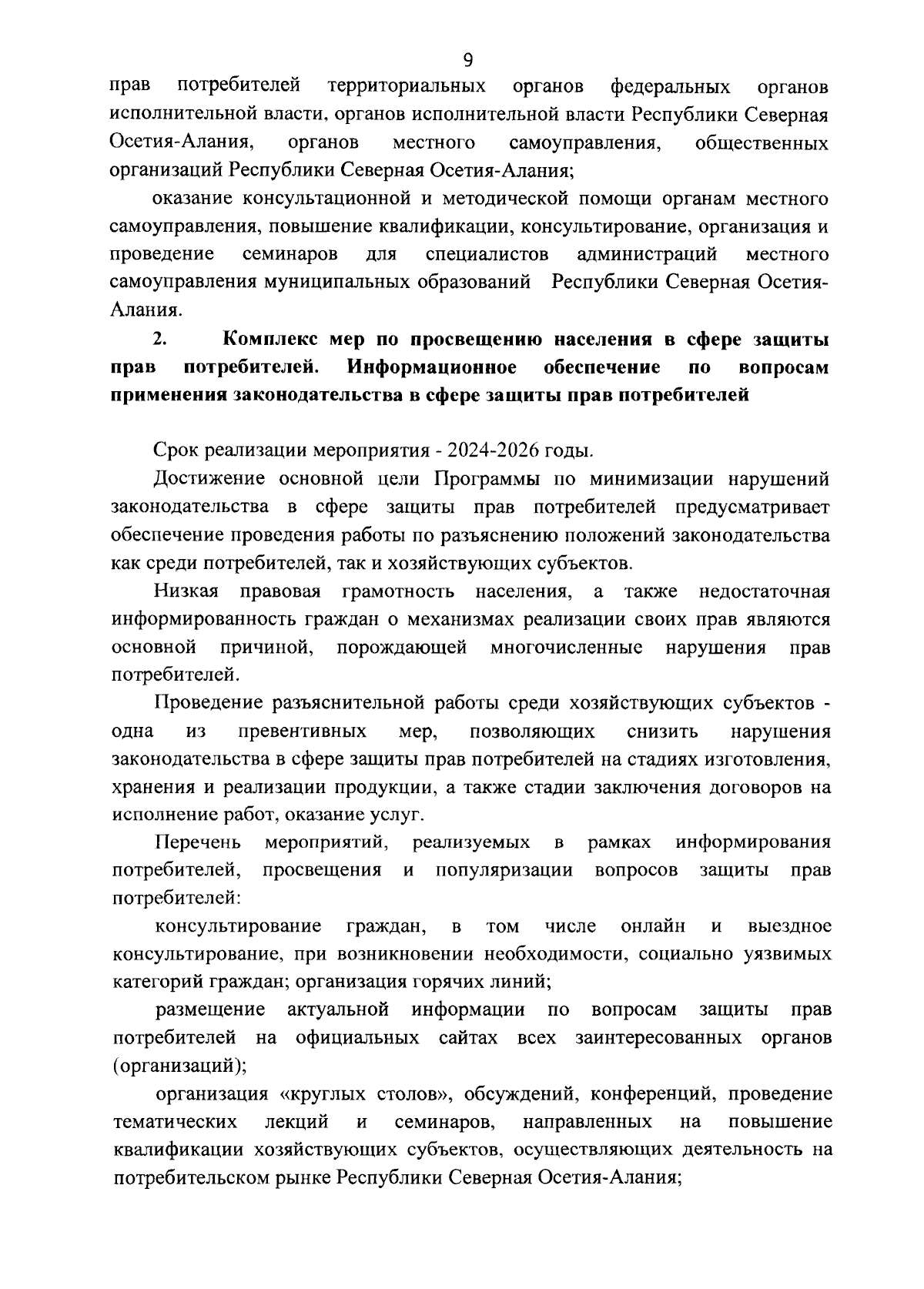 9

прав потребителей территориальных органов федеральных органов исполнительной власти, органов исполнительной власти Республики Северная Осетия-Алания, органов местного самоуправления, общественных организаций Республики Северная Осетия-Алания;

оказание консультационной и методической помощи органам местного самоуправления, повышение квалификации, консультирование, организация и проведение семинаров для специалистов администраций местного самоуправления муниципальных образований Республики Северная Осетия-Алания.

2. Комплекс мер по просвещению населения в сфере защиты прав потребителей. Информационное обеспечение по вопросам применения законодательства в сфере защиты прав потребителей

Срок реализации мероприятия - 2024-2026 годы.

Достижение основной цели Программы по минимизации нарушений законодательства в сфере защиты прав потребителей предусматривает обеспечение проведения работы по разъяснению положений законодательства как среди потребителей, так и хозяйствующих субъектов.

Низкая правовая грамотность населения, а также недостаточная информированность граждан о механизмах реализации своих прав являются основной причиной, порождающей многочисленные нарушения прав потребителей.

Проведение разъяснительной работы среди хозяйствующих субъектов - одна из превентивных мер, позволяющих снизить нарушения законодательства в сфере защиты прав потребителей на стадиях изготовления, хранения и реализации продукции, а также стадии заключения договоров на исполнение работ, оказание услуг.

Перечень мероприятий, реализуемых в рамках информирования потребителей, просвещения и популяризации вопросов защиты прав потребителей:

консультирование граждан, в том числе онлайн и выездное консультирование, при возникновении необходимости, социально уязвимых категорий граждан; организация горячих линий;

размещение актуальной информации по вопросам защиты прав потребителей на официальных сайтах всех заинтересованных органов (организаций);

организация «круглых столов», обсуждений, конференций, проведение тематических лекций и семинаров, направленных на повышение квалификации хозяйствующих субъектов, осуществляющих деятельность на потребительском рынке Республики Северная Осетия-Алания;